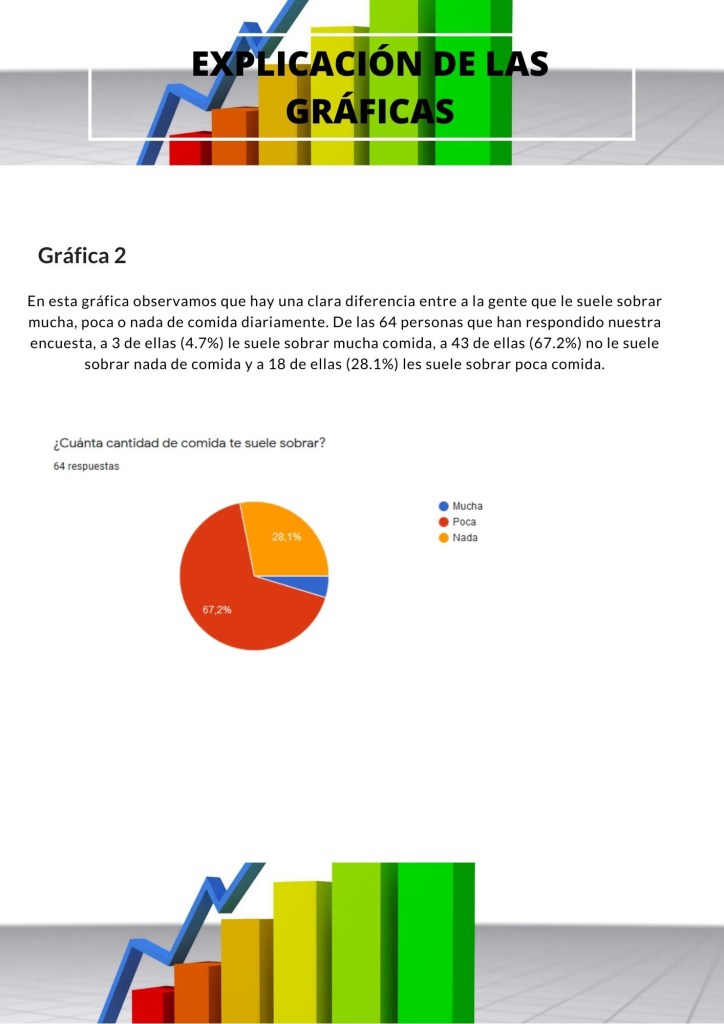 EXPLICACIÓN DE LAS GRÁFICAS

Gráfica 2

En esta gráfica observamos que hay una clara diferencia entre a la gente que le suele sobrar mucha, poca o nada de comida diariamente. De las 64 personas que han respondido nuestra encuesta, a 3 de ellas (4.7%) le suele sobrar mucha comida, a 43 de ellas (67.2%) no le suele sobrar nada de comida y a 18 de ellas (28.1%) les suele sobrar poca comida.

¿Cuánta cantidad de comida te suele sobrar?
64 respuestas

28,1%
67,2%

Mucha
Poca
Nada